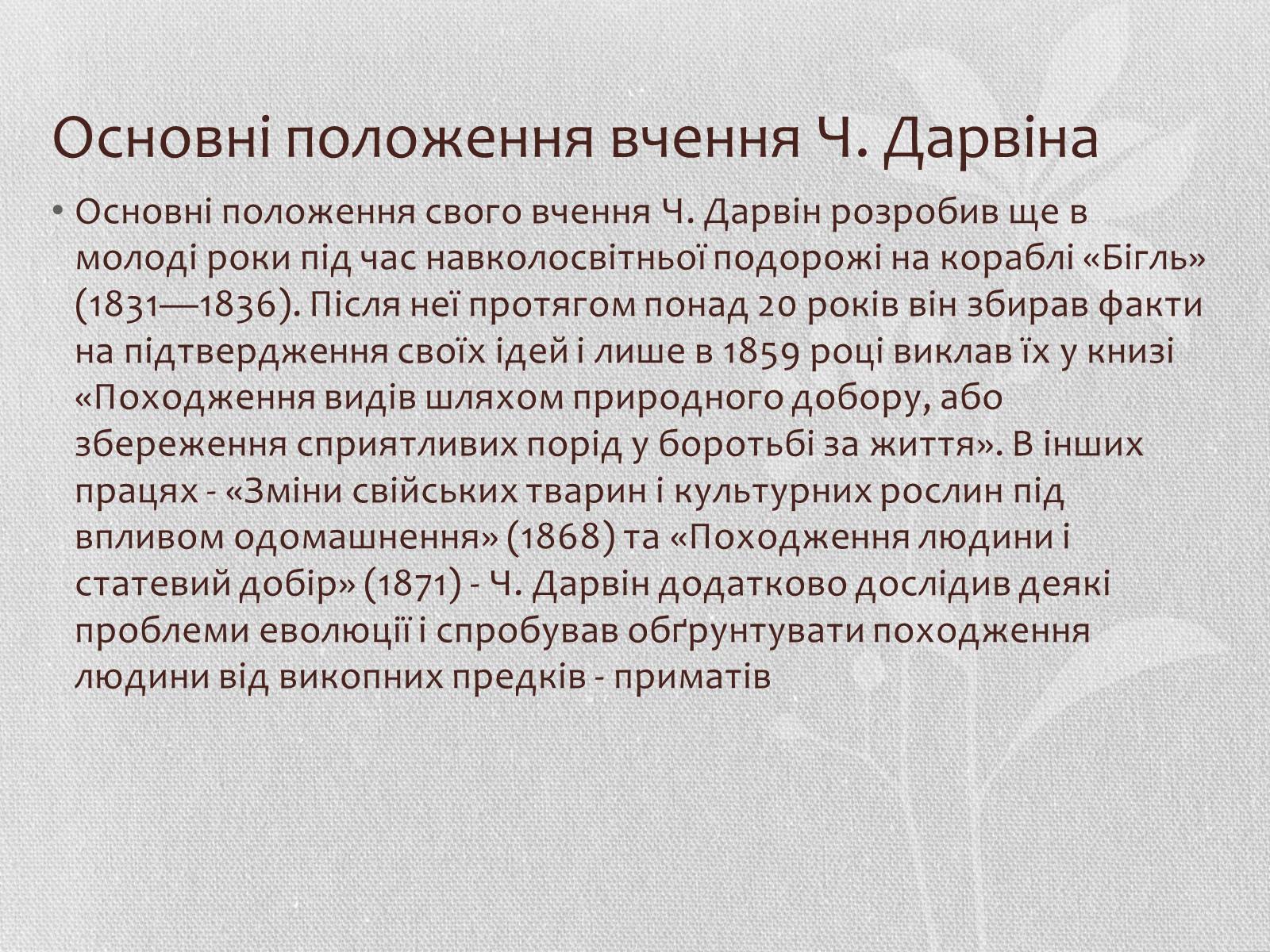 Основні положення вчення Ч. Дарвіна

• Основні положення свого вчення Ч. Дарвін розробив ще в молоді роки під час навколосвітньої подорожі на кораблі «Бігль» (1831—1836). Після неї протягом понад 20 років він збирав факти на підтвердження своїх ідей і лише в 1859 році виклав їх у книзі «Походження видів шляхом природного добору, або збереження сприятливих порід у боротьбі за життя». В інших працях - «Зміни свійських тварин і культурних рослин під впливом одомашнення» (1868) та «Походження людини і статевий добір» (1871) - Ч. Дарвін додатково дослідив деякі проблеми еволюції і спробував обґрунтувати походження людини від викопних предків - приматів